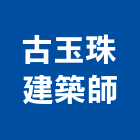 古玉珠
建築師